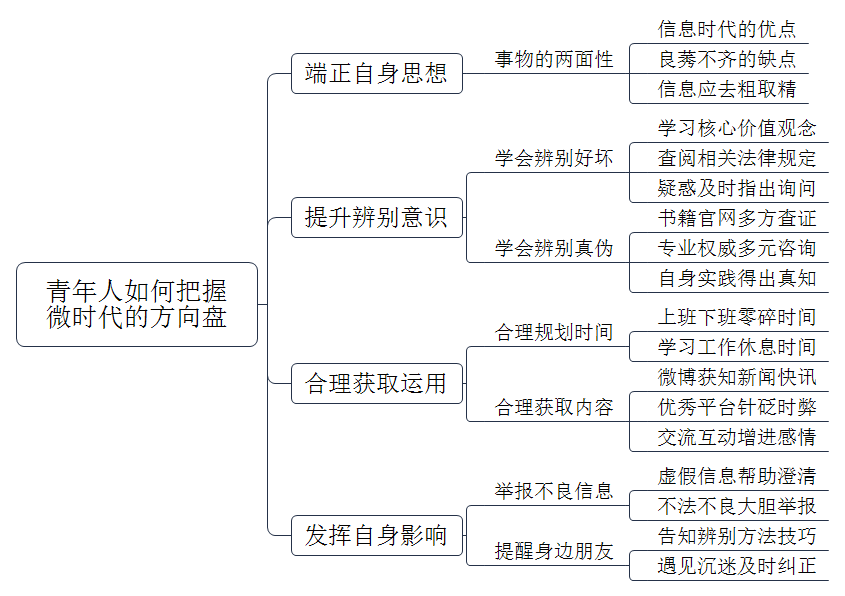 青年人如何把握微时代的方向盘

端正自身思想
事物的两面性
信息时代的优点
良莠不齐的缺点
信息应去粗取精

提升辨别意识
学会辨别好坏
学习核心价值观念
查阅相关法律规定
疑惑及时指出询问
学会辨别真伪
书籍官网多方查证
专业权威多元咨询
自身实践得出真知

合理获取运用
合理规划时间
上班下班零碎时间
学习工作休息时间
合理获取内容
微博获知新闻快讯
优秀平台针砭时弊
交流互动增进感情

发挥自身影响
举报不良信息
虚假信息帮助澄清
不法不良大胆举报
提醒身边朋友
告知辨别方法技巧
遇见沉迷及时纠正